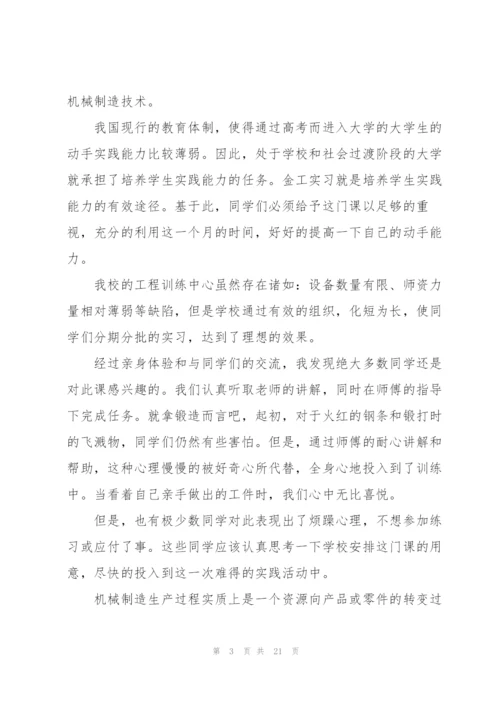 机械制造技术。

我国现行的教育体制，使得通过高考而进入大学的大学生的动手实践能力比较薄弱。因此，处于学校和社会过渡阶段的大学就承担了培养学生实践能力的任务。金工实习就是培养学生实践能力的有效途径。基于此，同学们必须给予这门课以足够的重视，充分的利用这一个月的时间，好好的提高一下自己的动手能力。

我校的工程训练中心虽然存在诸如：设备数量有限、师资力量相对薄弱等缺陷，但是学校通过有效的组织，化短为长，使同学们分期分批的实习，达到了理想的效果。

经过亲身体验和与同学们的交流，我发现绝大多数同学还是对此课感兴趣的。我们认真听取老师的讲解，同时在师傅的指导下完成任务。就拿锻造而言吧，起初，对于火红的钢条和锻打时的飞溅物，同学们仍然有些害怕。但是，通过师傅的耐心讲解和帮助，这种心理慢慢的被好奇心所代替，全身心地投入到了训练中。当看着自己亲手做出的工件时，我们心中无比喜悦。

但是，也有极少数同学对此表现出了烦躁心理，不想参加练习或应付了事。这些同学应该认真思考一下学校安排这门课的用意，尽快的投入到这一次难得的实践活动中。

机械制造生产过程实质上是一个资源向产品或零件的转变过

第 3 页 共 21 页